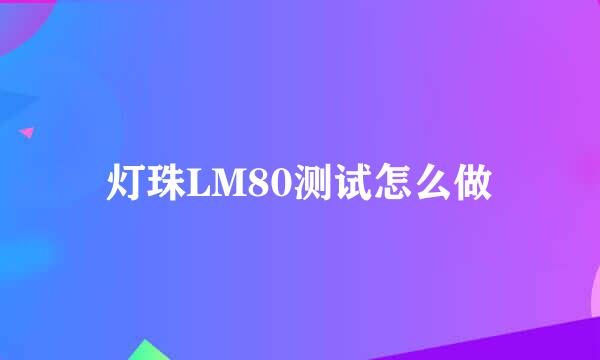 灯珠LM80测试怎么做